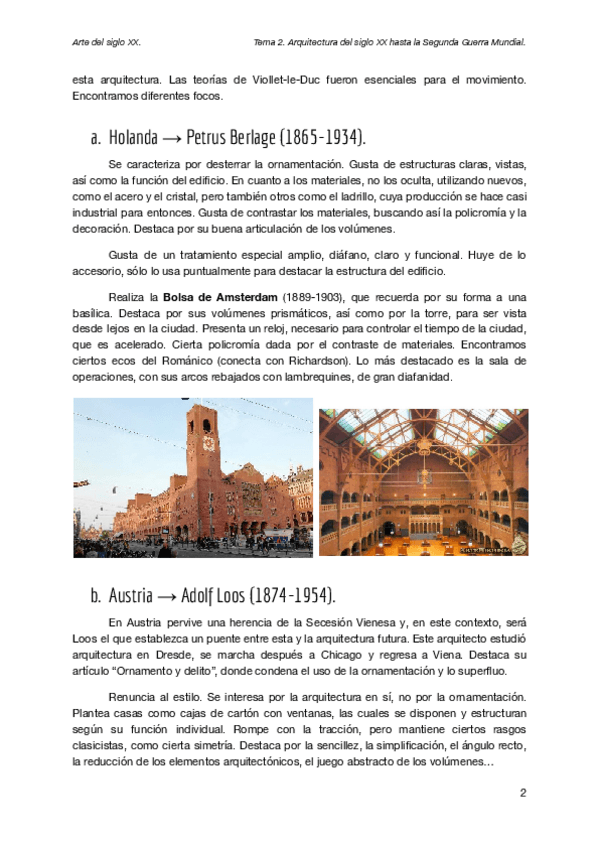 Arte del siglo XX.

Tema 2. Arquitectura del siglo XX hasta la Segunda Guerra Mundial.

esta arquitectura. Las teorías de Viollet-le-Duc fueron esenciales para el movimiento. Encontramos diferentes focos.

a. Holanda → Petrus Berlage (1865-1934).

Se caracteriza por desterrar la ornamentación. Gusta de estructuras claras, vistas, así como la función del edificio. En cuanto a los materiales, no los oculta, utilizando nuevos, como el acero y el cristal, pero también otros como el ladrillo, cuya producción se hace casi industrial para entonces. Gusta de contrastar los materiales, buscando así la policromía y la decoración. Destaca por su buena articulación de los volúmenes.

Gusta de un tratamiento especial amplio, diáfano, claro y funcional. Huye de lo accesorio, sólo lo usa puntualmente para destacar la estructura del edificio.

Realiza la **Bolsa de Amsterdam** (1889-1903), que recuerda por su forma a una basílica. Destaca por sus volúmenes prismáticos, así como por la torre, para ser vista desde lejos en la ciudad. Presenta un reloj, necesario para controlar el tiempo de la ciudad, que es acelerado. Cierta policromía dada por el contraste de materiales. Encontramos ciertos ecos del Románico (conecta con Richardson). Lo más destacado es la sala de operaciones, con sus arcos rebajados con lambrequines, de gran diafanidad.

b. Austria → Adolf Loos (1874-1954).

En Austria pervive una herencia de la Secesión Vienesa y, en este contexto, será Loos el que establezca un puente entre esta y la arquitectura futura. Este arquitecto estudió arquitectura en Dresde, se marcha después a Chicago y regresa a Viena. Destaca su artículo "Ornamento y delito", donde condena el uso de la ornamentación y lo superfluo.

Renuncia al estilo. Se interesa por la arquitectura en sí, no por la ornamentación. Plantea casas como cajas de cartón con ventanas, las cuales se disponen y estructuran según su función individual. Rompe con la tracción, pero mantiene ciertos rasgos clasicistas, como cierta simetría. Destaca por la sencillez, la simplificación, el ángulo recto, la reducción de los elementos arquitectónicos, el juego abstracto de los volúmenes…

2